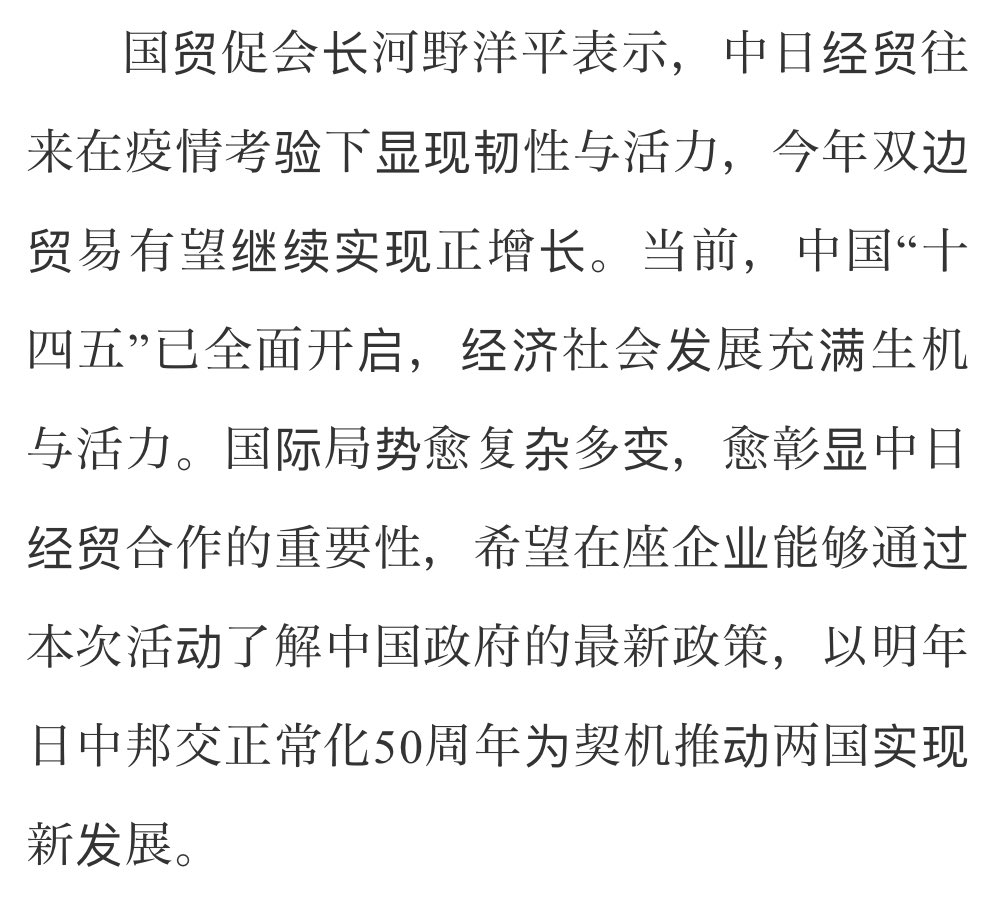 国贸促会长河野洋平表示，中日经贸往来在疫情考验下显现韧性与活力，今年双边贸易有望继续实现正增长。当前，中国“十四五”已全面开启，经济社会发展充满生机与活力。国际局势愈复杂多变，愈彰显中日经贸合作的重要性，希望在座企业能够通过本次活动了解中国政府的最新政策，以明年日中邦交正常化50周年为契机推动两国实现新发展。